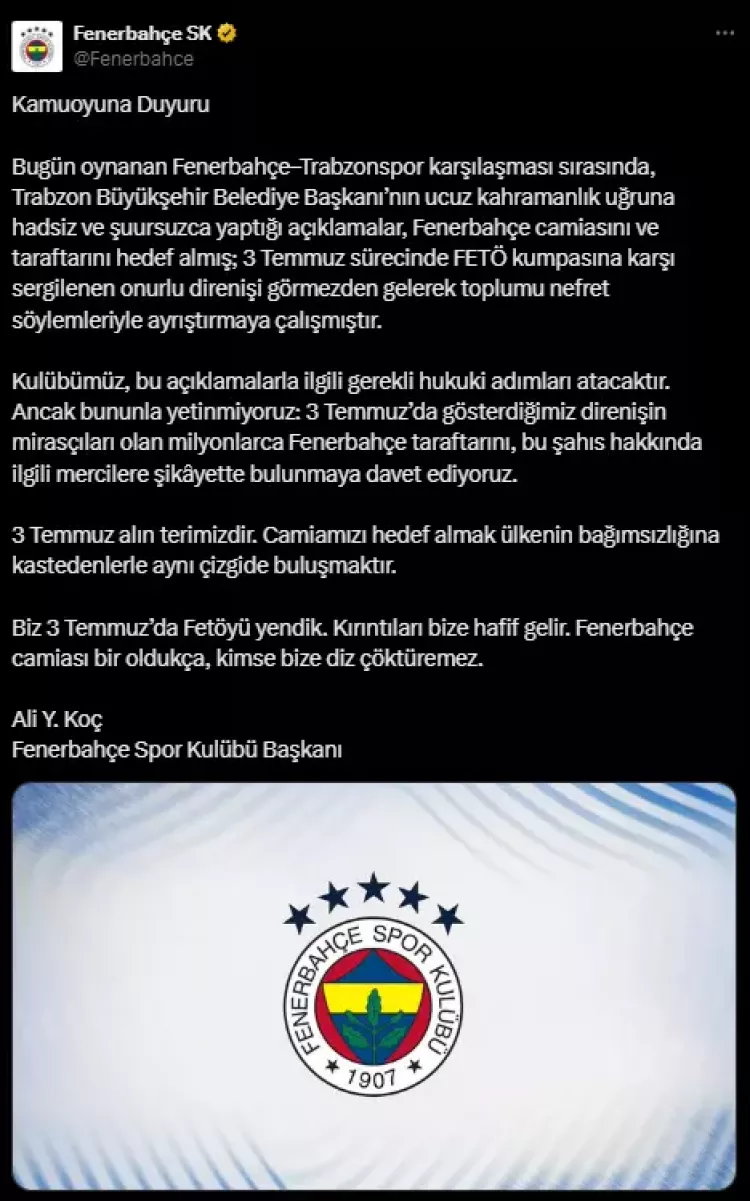 Fenerbahçe SK
@Fenerbahce

Kamuoyuna Duyuru

Bugün oynanan Fenerbahçe–Trabzonspor karşılaşması sırasında, Trabzon Büyükşehir Belediye Başkanı'nın ucuz kahramanlık uğruna hadsiz ve şuursuzca yaptığı açıklamalar, Fenerbahçe camiasını ve taraftarını hedef almış; 3 Temmuz sürecinde FETÖ kumpasına karşı sergilenen onurlu direnişi görmezden gelerek toplumu nefret söylemleriyle ayrıştırmaya çalışmıştır.

Kulübümüz, bu açıklamalarla ilgili gerekli hukuki adımları atacaktır. Ancak bununla yetinmiyoruz: 3 Temmuz'da gösterdiğimiz direnişin mirasçıları olan milyonlarca Fenerbahçe taraftarını, bu şahıs hakkında ilgili mercilere şikâyette bulunmaya davet ediyoruz.

3 Temmuz alın terimizdir. Camiamızı hedef almak ülkenin bağımsızlığına kastedenlerle aynı çizgide buluşmaktır.

Biz 3 Temmuz'da Fetöyü yendik. Kırıntıları bize hafif gelir. Fenerbahçe camiası bir oldukça, kimse bize diz çöktüremez.

Ali Y. Koç
Fenerbahçe Spor Kulübü Başkanı

FENERBAHÇE SPOR KULÜBÜ
1907